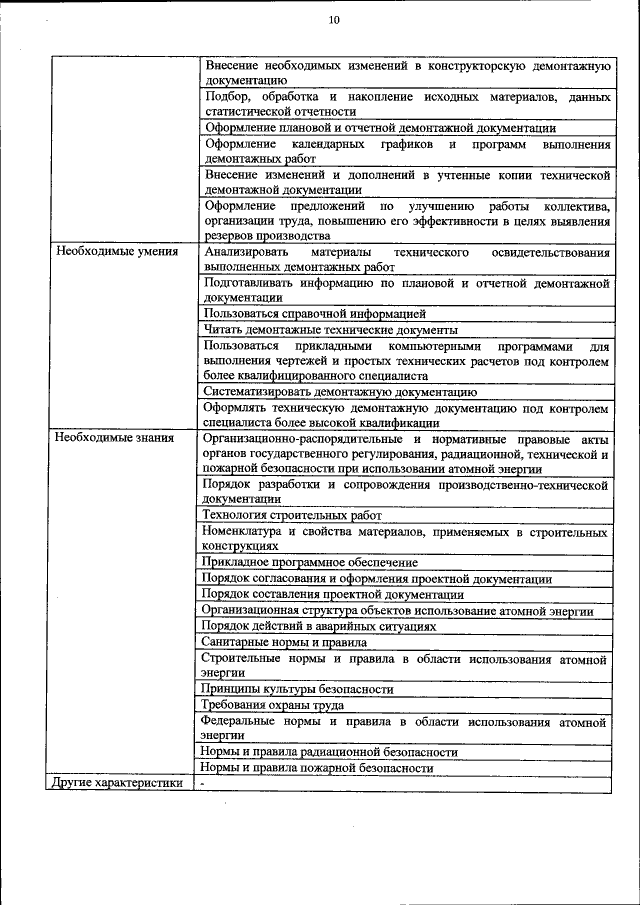 10

| | |
|---|---|
| | Внесение необходимых изменений в конструкторскую демонтажную документацию |
| | Подбор, обработка и накопление исходных материалов, данных статистической отчетности |
| | Оформление плановой и отчетной демонтажной документации |
| | Оформление календарных графиков и программ выполнения демонтажных работ |
| | Внесение изменений и дополнений в учтенные копии технической демонтажной документации |
| | Оформление предложений по улучшению работы коллектива, организации труда, повышению его эффективности в целях выявления резервов производства |
| Необходимые умения | Анализировать материалы технического освидетельствования выполненных демонтажных работ |
| | Подготавливать информацию по плановой и отчетной демонтажной документации |
| | Пользоваться справочной информацией |
| | Читать демонтажные технические документы |
| | Пользоваться прикладными компьютерными программами для выполнения чертежей и простых технических расчетов под контролем более квалифицированного специалиста |
| | Систематизировать демонтажную документацию |
| | Оформлять техническую демонтажную документацию под контролем специалиста более высокой квалификации |
| Необходимые знания | Организационно-распорядительные и нормативные правовые акты органов государственного регулирования, радиационной, технической и пожарной безопасности при использовании атомной энергии |
| | Порядок разработки и сопровождения производственно-технической документации |
| | Технология строительных работ |
| | Номенклатура и свойства материалов, применяемых в строительных конструкциях |
| | Прикладное программное обеспечение |
| | Порядок согласования и оформления проектной документации |
| | Порядок составления проектной документации |
| | Организационная структура объектов использование атомной энергии |
| | Порядок действий в аварийных ситуациях |
| | Санитарные нормы и правила |
| | Строительные нормы и правила в области использования атомной энергии |
| | Принципы культуры безопасности |
| | Требования охраны труда |
| | Федеральные нормы и правила в области использования атомной энергии |
| | Нормы и правила радиационной безопасности |
| | Нормы и правила пожарной безопасности |
| Другие характеристики | - |